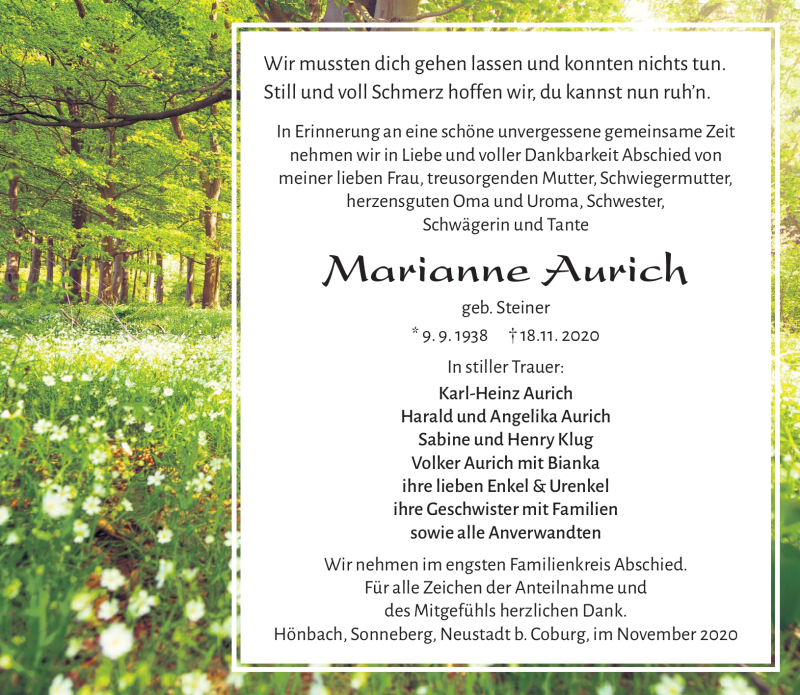 Wir mussten dich gehen lassen und konnten nichts tun.
Still und voll Schmerz hoffen wir, du kannst nun ruh'n.

In Erinnerung an eine schöne unvergessene gemeinsame Zeit nehmen wir in Liebe und voller Dankbarkeit Abschied von meiner lieben Frau, treusorgenden Mutter, Schwiegermutter, herzensguten Oma und Uroma, Schwester, Schwägerin und Tante

Marianne Aurich

geb. Steiner

* 9. 9. 1938 † 18. 11. 2020

In stiller Trauer:

Karl-Heinz Aurich
Harald und Angelika Aurich
Sabine und Henry Klug
Volker Aurich mit Bianka
ihre lieben Enkel & Urenkel
ihre Geschwister mit Familien
sowie alle Anverwandten

Wir nehmen im engsten Familienkreis Abschied.
Für alle Zeichen der Anteilnahme und des Mitgefühls herzlichen Dank.
Hönbach, Sonneberg, Neustadt b. Coburg, im November 2020